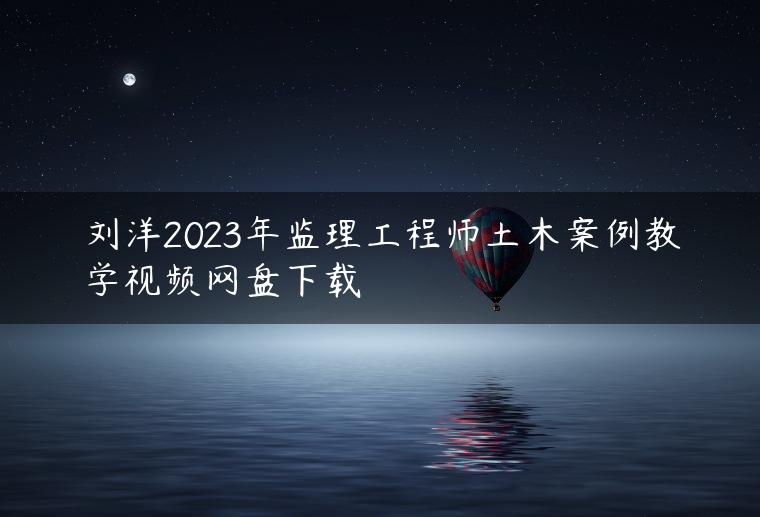 刘洋2023年监理工程师土木案例教学视频网盘下载